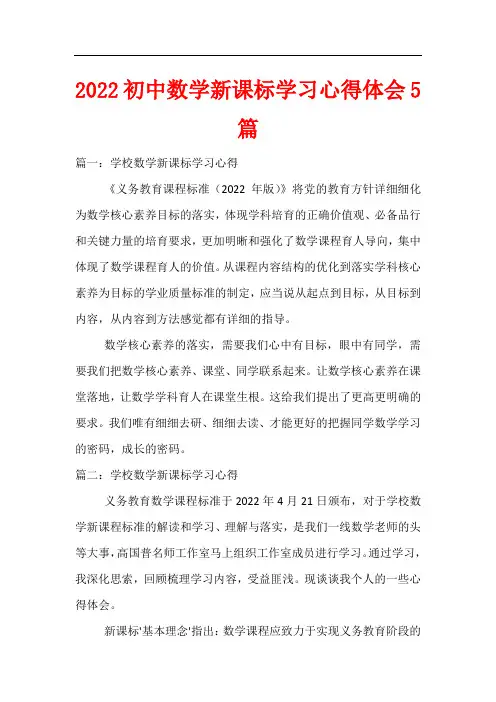 2022初中数学新课标学习心得体会5篇

篇一：学校数学新课标学习心得

《义务教育课程标准（2022 年版）》将党的教育方针详细细化为数学核心素养目标的落实，体现学科培育的正确价值观、必备品行和关键力量的培育要求，更加明晰和强化了数学课程育人导向，集中体现了数学课程育人的价值。从课程内容结构的优化到落实学科核心素养为目标的学业质量标准的制定，应当说从起点到目标，从目标到内容，从内容到方法感觉都有详细的指导。

数学核心素养的落实，需要我们心中有目标，眼中有同学，需要我们把数学核心素养、课堂、同学联系起来。让数学核心素养在课堂落地，让数学学科育人在课堂生根。这给我们提出了更高更明确的要求。我们唯有细细去研、细细去读、才能更好的把握同学数学学习的密码，成长的密码。

篇二：学校数学新课标学习心得

义务教育数学课程标准于 2022 年 4 月 21 日颁布，对于学校数学新课程标准的解读和学习、理解与落实，是我们一线数学老师的头等大事，高国普名师工作室马上组织工作室成员进行学习。通过学习，我深化思索，回顾梳理学习内容，受益匪浅。现谈谈我个人的一些心得体会。

新课标'基本理念'指出：数学课程应致力于实现义务教育阶段的